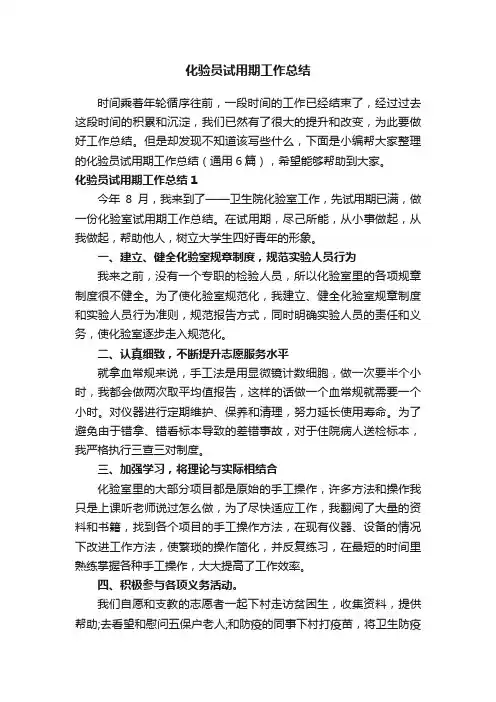 化验员试用期工作总结

时间乘着年轮循序往前，一段时间的工作已经结束了，经过过去这段时间的积累和沉淀，我们已然有了很大的提升和改变，为此要做好工作总结。但是却发现不知道该写些什么，下面是小编帮大家整理的化验员试用期工作总结（通用6篇），希望能够帮助到大家。

化验员试用期工作总结1

今年 8 月，我来到了——卫生院化验室工作，先试用期已满，做一份化验室试用期工作总结。在试用期，尽己所能，从小事做起，从我做起，帮助他人，树立大学生四好青年的形象。

一、建立、健全化验室规章制度，规范实验人员行为

我来之前，没有一个专职的检验人员，所以化验室里的各项规章制度很不健全。为了使化验室规范化，我建立、健全化验室规章制度和实验人员行为准则，规范报告方式，同时明确实验人员的责任和义务，使化验室逐步走入规范化。

二、认真细致，不断提升志愿服务水平

就拿血常规来说，手工法是用显微镜计数细胞，做一次要半个小时，我都会做两次取平均值报告，这样的话做一个血常规就需要一个小时。对仪器进行定期维护、保养和清理，努力延长使用寿命。为了避免由于错拿、错看标本导致的差错事故，对于住院病人送检标本，我严格执行三查三对制度。

三、加强学习，将理论与实际相结合

化验室里的大部分项目都是原始的手工操作，许多方法和操作我只是上课听老师说过怎么做，为了尽快适应工作，我翻阅了大量的资料和书籍，找到各个项目的手工操作方法，在现有仪器、设备的情况下改进工作方法，使繁琐的操作简化，并反复练习，在最短的时间里熟练掌握各种手工操作，大大提高了工作效率。

四、积极参与各项义务活动。

我们自愿和支教的志愿者一起下村走访贫困生，收集资料，提供帮助;去看望和慰问五保户老人,和防疫的同事下村打疫苗，将卫生防疫